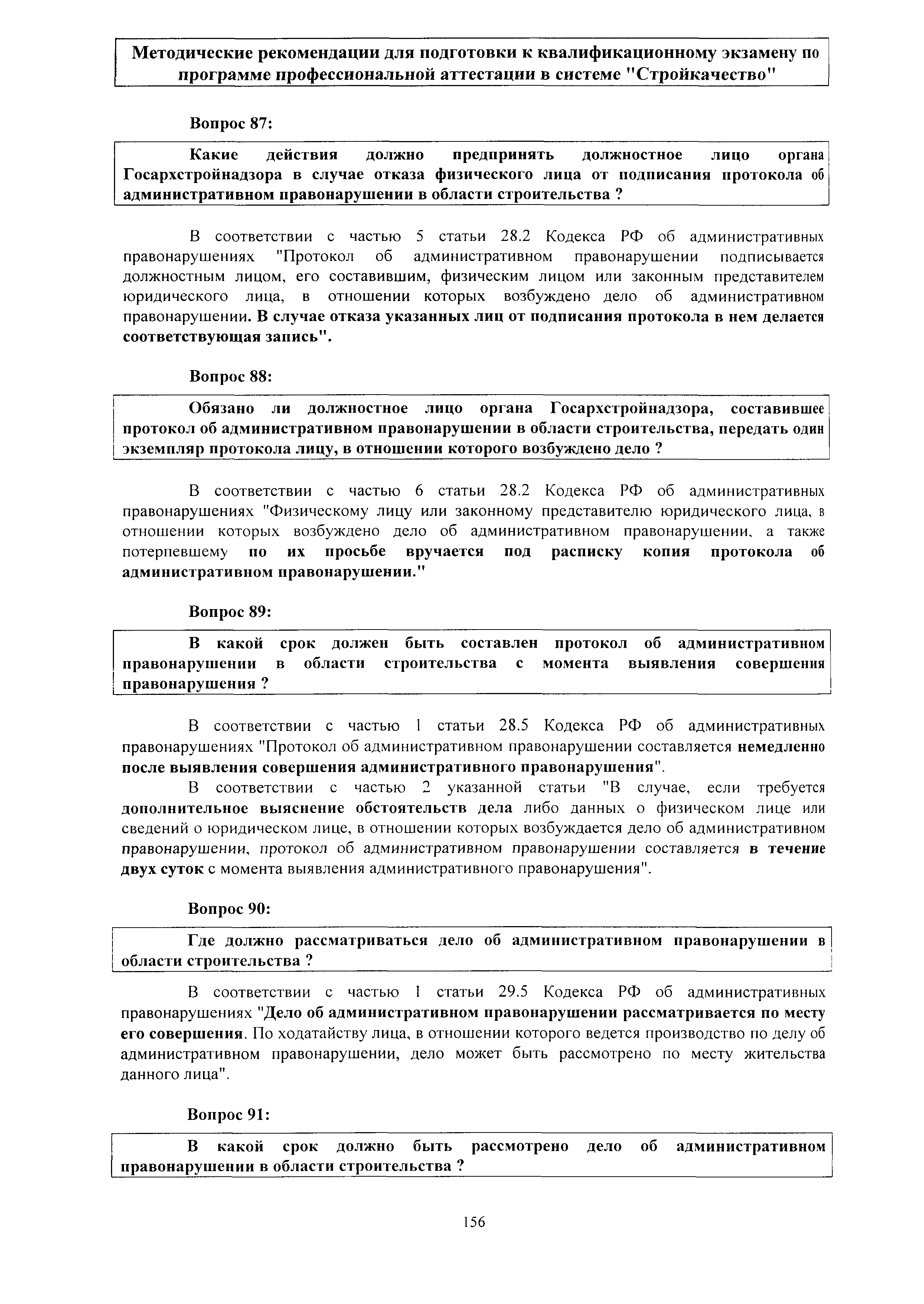 Методические рекомендации для подготовки к квалификационному экзамену по программе профессиональной аттестации в системе "Стройкачество"

Вопрос 87:

Какие действия должно предпринять должностное лицо органа Госархстройнадзора в случае отказа физического лица от подписания протокола об административном правонарушении в области строительства ?

В соответствии с частью 5 статьи 28.2 Кодекса РФ об административных правонарушениях "Протокол об административном правонарушении подписывается должностным лицом, его составившим, физическим лицом или законным представителем юридического лица, в отношении которых возбуждено дело об административном правонарушении. В случае отказа указанных лиц от подписания протокола в нем делается соответствующая запись".

Вопрос 88:

Обязано ли должностное лицо органа Госархстройнадзора, составившее протокол об административном правонарушении в области строительства, передать один экземпляр протокола лицу, в отношении которого возбуждено дело ?

В соответствии с частью 6 статьи 28.2 Кодекса РФ об административных правонарушениях "Физическому лицу или законному представителю юридического лица, в отношении которых возбуждено дело об административном правонарушении, а также потерпевшему по их просьбе вручается под расписку копия протокола об административном правонарушении."

Вопрос 89:

В какой срок должен быть составлен протокол об административном правонарушении в области строительства с момента выявления совершения правонарушения ?

В соответствии с частью 1 статьи 28.5 Кодекса РФ об административных правонарушениях "Протокол об административном правонарушении составляется немедленно после выявления совершения административного правонарушения".

В соответствии с частью 2 указанной статьи "В случае, если требуется дополнительное выяснение обстоятельств дела либо данных о физическом лице или сведений о юридическом лице, в отношении которых возбуждается дело об административном правонарушении, протокол об административном правонарушении составляется в течение двух суток с момента выявления административного правонарушения".

Вопрос 90:

Где должно рассматриваться дело об административном правонарушении в области строительства ?

В соответствии с частью 1 статьи 29.5 Кодекса РФ об административных правонарушениях "Дело об административном правонарушении рассматривается по месту его совершения. По ходатайству лица, в отношении которого ведется производство по делу об административном правонарушении, дело может быть рассмотрено по месту жительства данного лица".

Вопрос 91:

В какой срок должно быть рассмотрено дело об административном правонарушении в области строительства ?

156